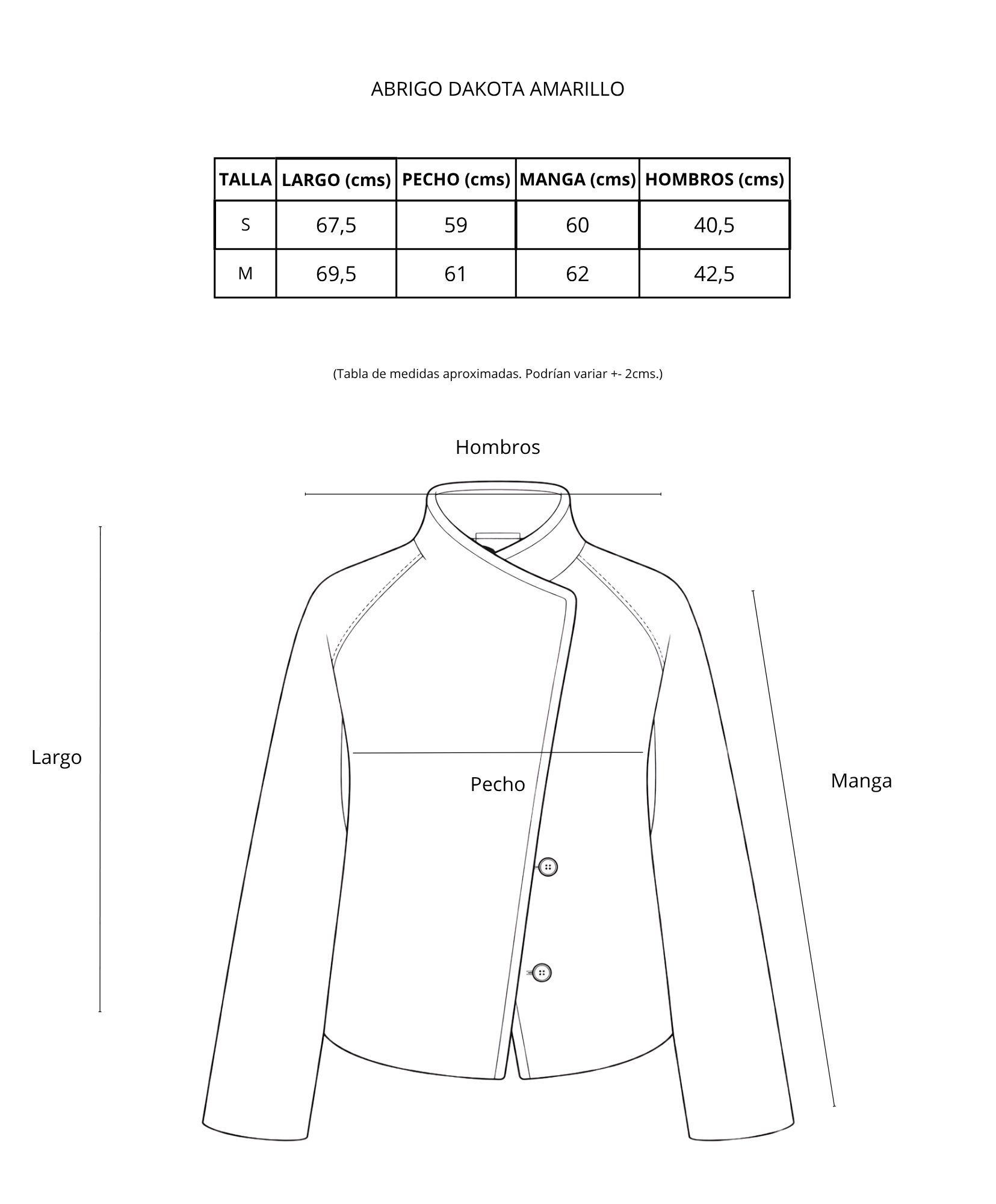 ABRIGO DAKOTA AMARILLO

| TALLA | LARGO (cms) | PECHO (cms) | MANGA (cms) | HOMBROS (cms) |
|---|---|---|---|---|
| S | 67,5 | 59 | 60 | 40,5 |
| M | 69,5 | 61 | 62 | 42,5 |

(Tabla de medidas aproximadas. Podrían variar +- 2cms.)

Hombros

Largo

Pecho

Manga